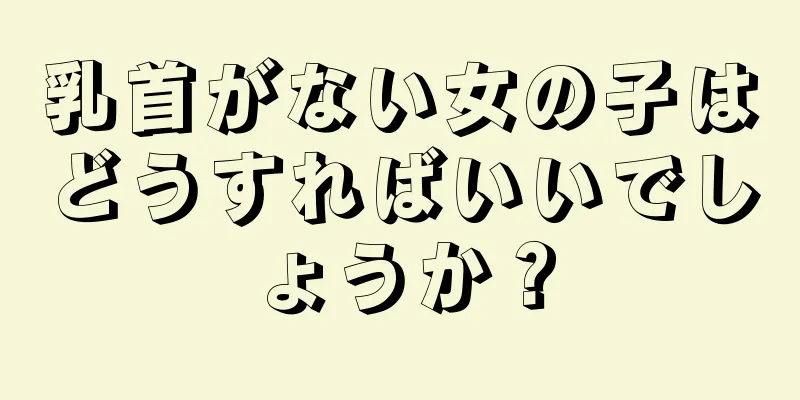 乳首がない女の子はどうすればいいでしょうか？